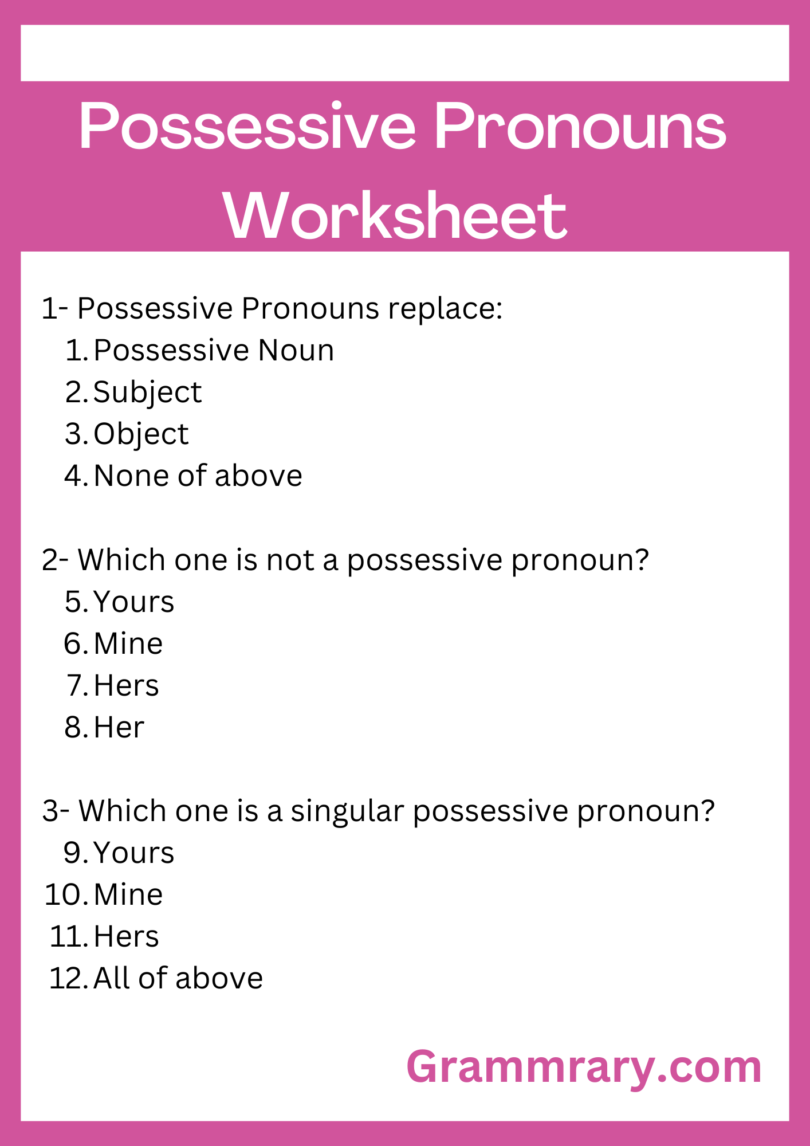 Possessive Pronouns Worksheet

1- Possessive Pronouns replace:
1. Possessive Noun
2. Subject
3. Object
4. None of above

2- Which one is not a possessive pronoun?
5. Yours
6. Mine
7. Hers
8. Her

3- Which one is a singular possessive pronoun?
9. Yours
10. Mine
11. Hers
12. All of above

Grammrary.com